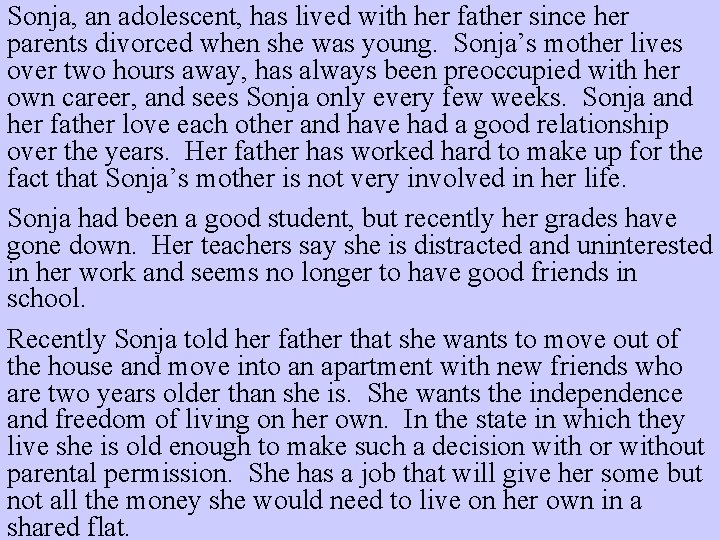 Sonja, an adolescent, has lived with her father since her parents divorced when she was young. Sonja's mother lives over two hours away, has always been preoccupied with her own career, and sees Sonja only every few weeks. Sonja and her father love each other and have had a good relationship over the years. Her father has worked hard to make up for the fact that Sonja's mother is not very involved in her life.

Sonja had been a good student, but recently her grades have gone down. Her teachers say she is distracted and uninterested in her work and seems no longer to have good friends in school.

Recently Sonja told her father that she wants to move out of the house and move into an apartment with new friends who are two years older than she is. She wants the independence and freedom of living on her own. In the state in which they live she is old enough to make such a decision with or without parental permission. She has a job that will give her some but not all the money she would need to live on her own in a shared flat.